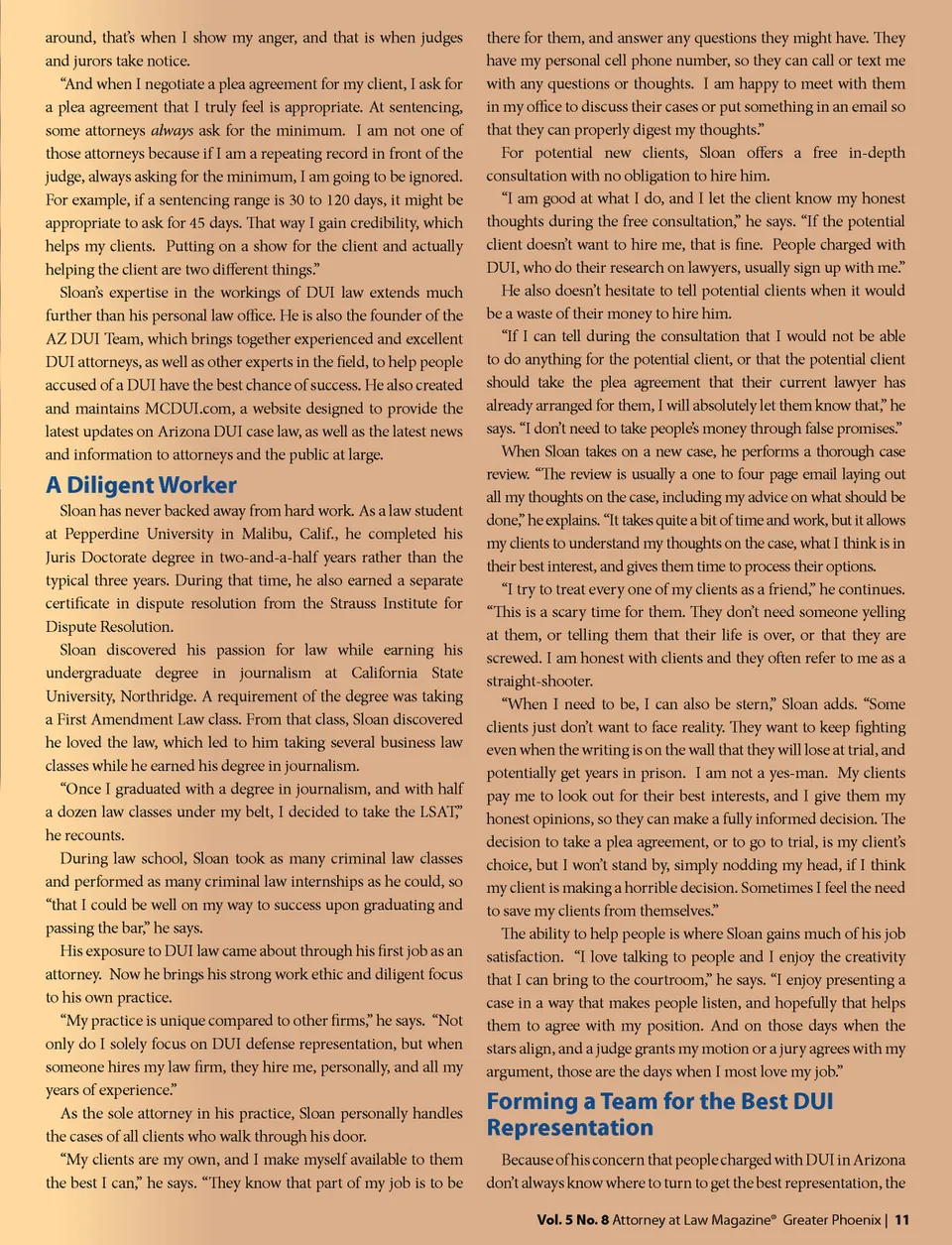 around, that's when I show my anger, and that is when judges and jurors take notice.

"And when I negotiate a plea agreement for my client, I ask for a plea agreement that I truly feel is appropriate. At sentencing, some attorneys always ask for the minimum. I am not one of those attorneys because if I am a repeating record in front of the judge, always asking for the minimum, I am going to be ignored. For example, if a sentencing range is 30 to 120 days, it might be appropriate to ask for 45 days. That way I gain credibility, which helps my clients. Putting on a show for the client and actually helping the client are two different things."

Sloan's expertise in the workings of DUI law extends much further than his personal law office. He is also the founder of the AZ DUI Team, which brings together experienced and excellent DUI attorneys, as well as other experts in the field, to help people accused of a DUI have the best chance of success. He also created and maintains MCDUI.com, a website designed to provide the latest updates on Arizona DUI case law, as well as the latest news and information to attorneys and the public at large.

A Diligent Worker

Sloan has never backed away from hard work. As a law student at Pepperdine University in Malibu, Calif., he completed his Juris Doctorate degree in two-and-a-half years rather than the typical three years. During that time, he also earned a separate certificate in dispute resolution from the Strauss Institute for Dispute Resolution.

Sloan discovered his passion for law while earning his undergraduate degree in journalism at California State University, Northridge. A requirement of the degree was taking a First Amendment Law class. From that class, Sloan discovered he loved the law, which led to him taking several business law classes while he earned his degree in journalism.

"Once I graduated with a degree in journalism, and with half a dozen law classes under my belt, I decided to take the LSAT," he recounts.

During law school, Sloan took as many criminal law classes and performed as many criminal law internships as he could, so "that I could be well on my way to success upon graduating and passing the bar," he says.

His exposure to DUI law came about through his first job as an attorney. Now he brings his strong work ethic and diligent focus to his own practice.

"My practice is unique compared to other firms," he says. "Not only do I solely focus on DUI defense representation, but when someone hires my law firm, they hire me, personally, and all my years of experience."

As the sole attorney in his practice, Sloan personally handles the cases of all clients who walk through his door.

"My clients are my own, and I make myself available to them the best I can," he says. "They know that part of my job is to be there for them, and answer any questions they might have. They have my personal cell phone number, so they can call or text me with any questions or thoughts. I am happy to meet with them in my office to discuss their cases or put something in an email so that they can properly digest my thoughts."

For potential new clients, Sloan offers a free in-depth consultation with no obligation to hire him.

"I am good at what I do, and I let the client know my honest thoughts during the free consultation," he says. "If the potential client doesn't want to hire me, that is fine. People charged with DUI, who do their research on lawyers, usually sign up with me."

He also doesn't hesitate to tell potential clients when it would be a waste of their money to hire him.

"If I can tell during the consultation that I would not be able to do anything for the potential client, or that the potential client should take the plea agreement that their current lawyer has already arranged for them, I will absolutely let them know that," he says. "I don't need to take people's money through false promises."

When Sloan takes on a new case, he performs a thorough case review. "The review is usually a one to four page email laying out all my thoughts on the case, including my advice on what should be done," he explains. "It takes quite a bit of time and work, but it allows my clients to understand my thoughts on the case, what I think is in their best interest, and gives them time to process their options.

"I try to treat every one of my clients as a friend," he continues. "This is a scary time for them. They don't need someone yelling at them, or telling them that their life is over, or that they are screwed. I am honest with clients and they often refer to me as a straight-shooter.

"When I need to be, I can also be stern," Sloan adds. "Some clients just don't want to face reality. They want to keep fighting even when the writing is on the wall that they will lose at trial, and potentially get years in prison. I am not a yes-man. My clients pay me to look out for their best interests, and I give them my honest opinions, so they can make a fully informed decision. The decision to take a plea agreement, or to go to trial, is my client's choice, but I won't stand by, simply nodding my head, if I think my client is making a horrible decision. Sometimes I feel the need to save my clients from themselves."

The ability to help people is where Sloan gains much of his job satisfaction. "I love talking to people and I enjoy the creativity that I can bring to the courtroom," he says. "I enjoy presenting a case in a way that makes people listen, and hopefully that helps them to agree with my position. And on those days when the stars align, and a judge grants my motion or a jury agrees with my argument, those are the days when I most love my job."

Forming a Team for the Best DUI Representation

Because of his concern that people charged with DUI in Arizona don't always know where to turn to get the best representation, the

Vol. 5 No. 8 Attorney at Law Magazine® Greater Phoenix | 11